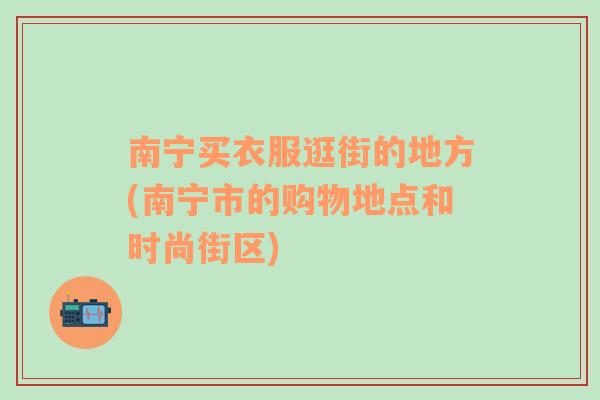 南宁买衣服逛街的地方(南宁市的购物地点和时尚街区)